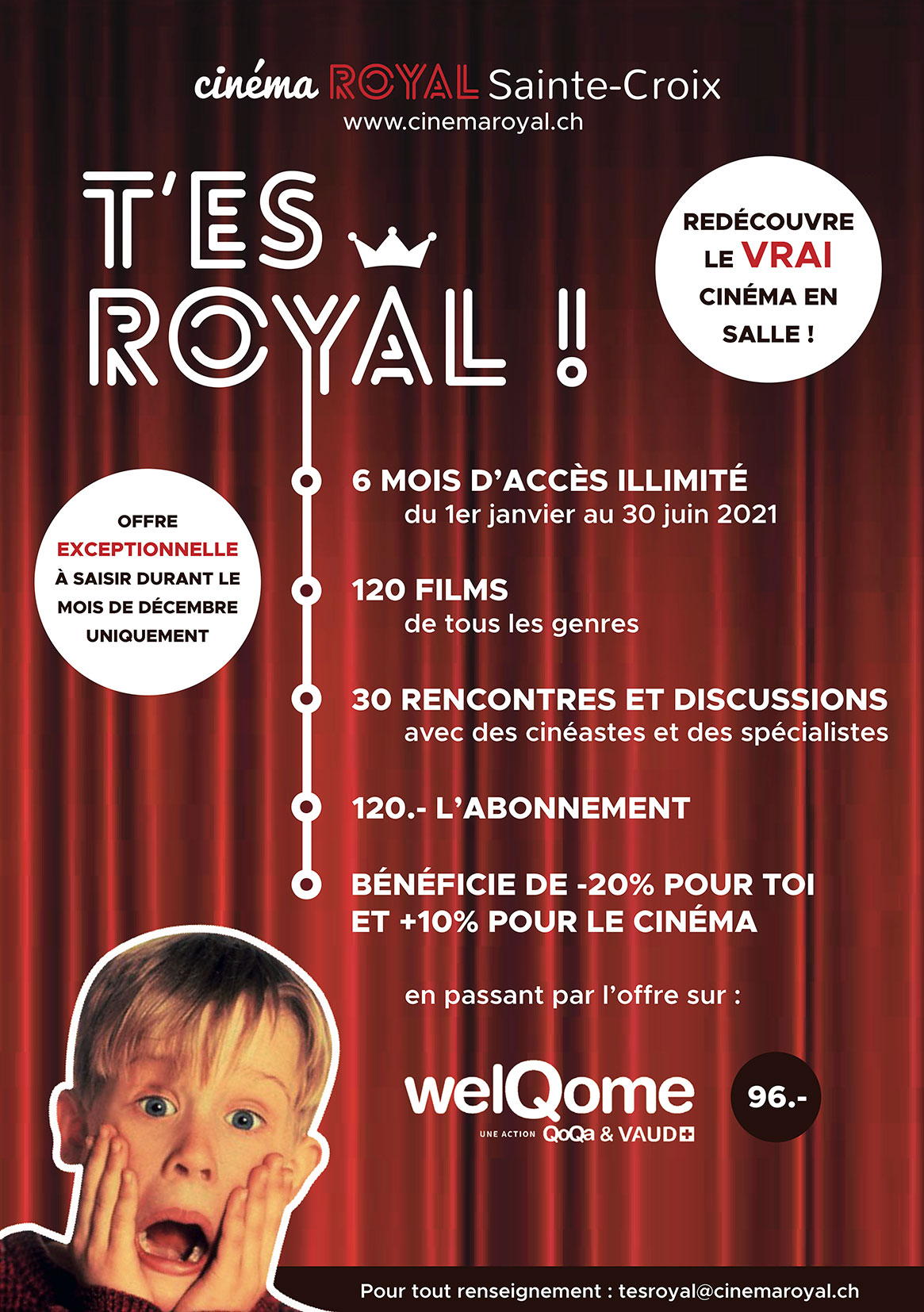 cinéma ROYAL Sainte-Croix
www.cinemaroyal.ch

T'ES ROYAL !

REDÉCOUVRE LE VRAI CINÉMA EN SALLE !

OFFRE EXCEPTIONNELLE À SAISIR DURANT LE MOIS DE DÉCEMBRE UNIQUEMENT

6 MOIS D'ACCÈS ILLIMITÉ
du 1er janvier au 30 juin 2021

120 FILMS
de tous les genres

30 RENCONTRES ET DISCUSSIONS
avec des cinéastes et des spécialistes

120.- L'ABONNEMENT

BÉNÉFICIE DE -20% POUR TOI ET +10% POUR LE CINÉMA

en passant par l'offre sur :

welQome
UNE ACTION QoQa & VAUD

96.-

Pour tout renseignement : tesroyal@cinemaroyal.ch